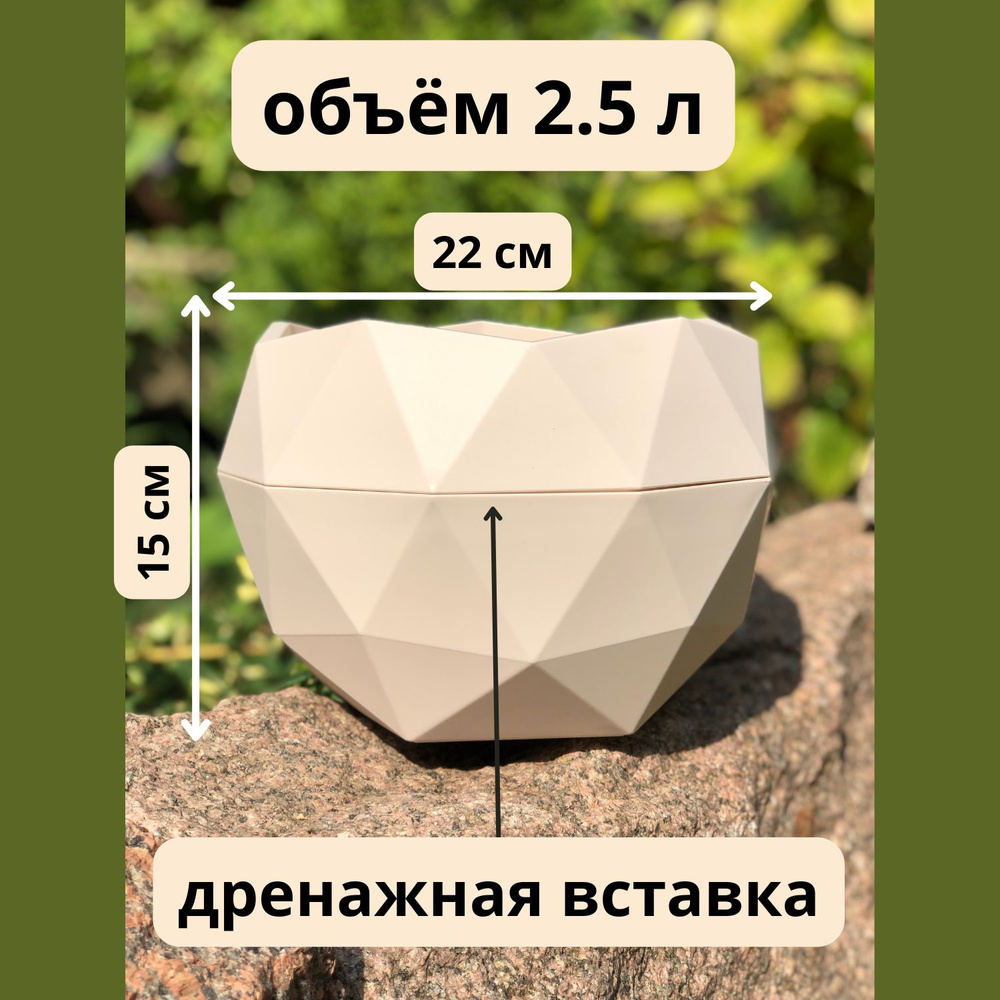 объём 2.5 л

22 см

15 см

дренажная вставка